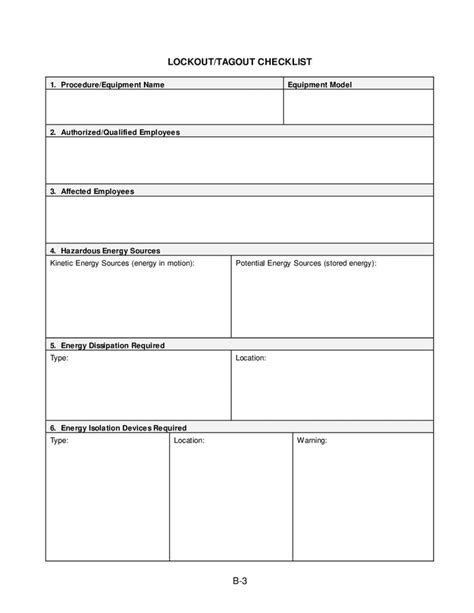 LOCKOUT/TAGOUT CHECKLIST

| 1. Procedure/Equipment Name | Equipment Model |
|---|---|
| | |

2. Authorized/Qualified Employees

3. Affected Employees

4. Hazardous Energy Sources

| Kinetic Energy Sources (energy in motion): | Potential Energy Sources (stored energy): |
|---|---|

5. Energy Dissipation Required

| Type: | Location: |
|---|---|

6. Energy Isolation Devices Required

| Type: | Location: | Warning: |
|---|---|---|

B-3